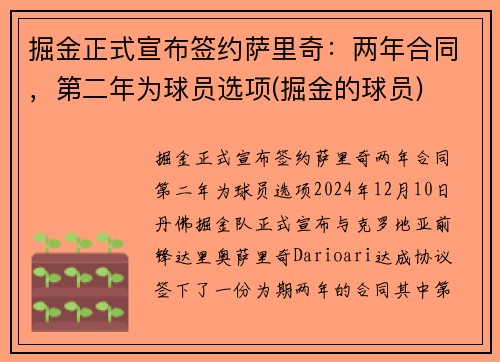 掘金正式宣布签约萨里奇：两年合同，第二年为球员选项(掘金的球员)

掘金正式宣布签约萨里奇两年合同第二年为球员选项2024年12月10日丹佛掘金队正式宣布与克罗地亚前锋达里奥萨里奇Darioari达成协议签下了一份为期两年的合同其中第